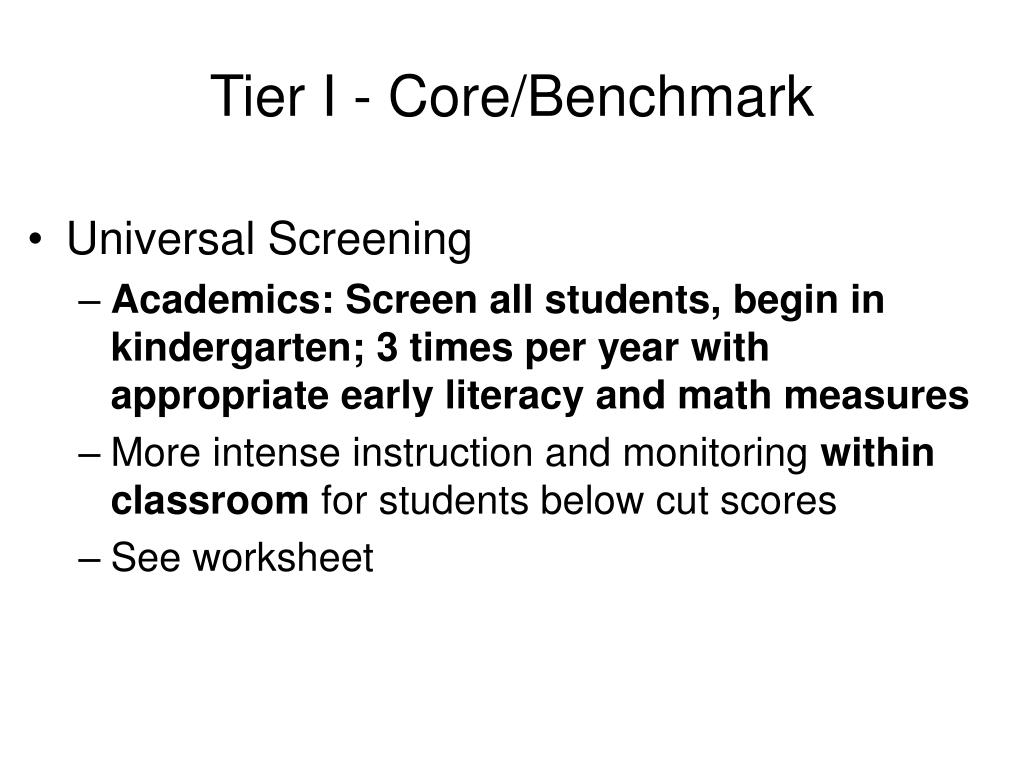 Tier I - Core/Benchmark

• Universal Screening
– Academics: Screen all students, begin in kindergarten; 3 times per year with appropriate early literacy and math measures
– More intense instruction and monitoring within classroom for students below cut scores
– See worksheet